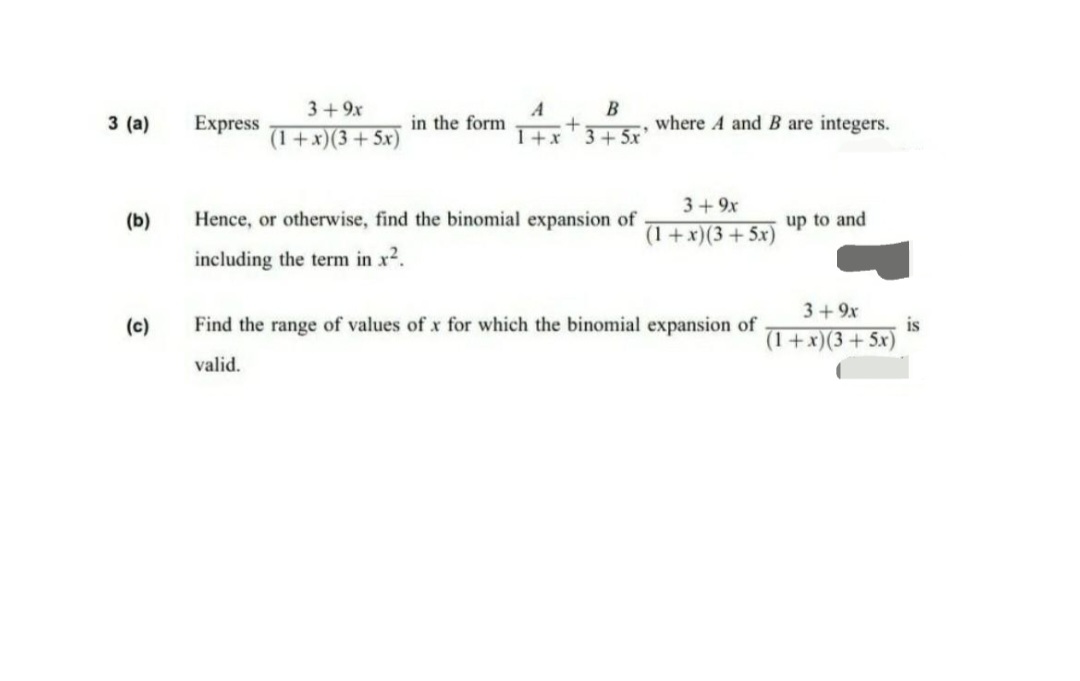 3 (a) Express $\frac{3+9x}{(1+x)(3+5x)}$ in the form $\frac{A}{1+x}+\frac{B}{3+5x}$, where $A$ and $B$ are integers.

(b) Hence, or otherwise, find the binomial expansion of $\frac{3+9x}{(1+x)(3+5x)}$ up to and including the term in $x^2$.

(c) Find the range of values of $x$ for which the binomial expansion of $\frac{3+9x}{(1+x)(3+5x)}$ is valid.